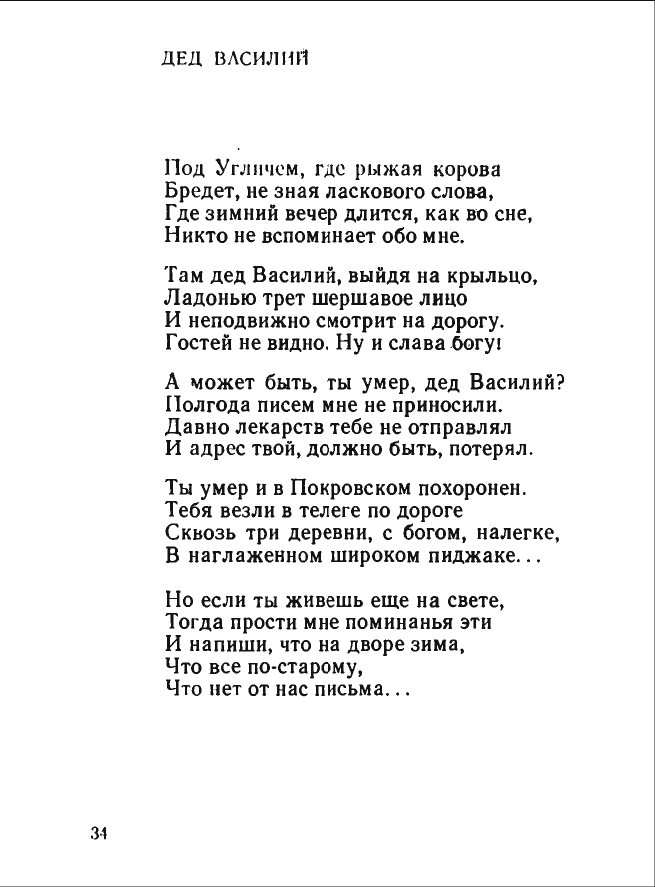 ДЕД ВАСИЛИЙ

Под Угличем, где рыжая корова
Бредет, не зная ласкового слова,
Где зимний вечер длится, как во сне,
Никто не вспоминает обо мне.

Там дед Василий, выйдя на крыльцо,
Ладонью трет шершавое лицо
И неподвижно смотрит на дорогу.
Гостей не видно. Ну и слава богу!

А может быть, ты умер, дед Василий?
Полгода писем мне не приносили.
Давно лекарств тебе не отправлял
И адрес твой, должно быть, потерял.

Ты умер и в Покровском похоронен.
Тебя везли в телеге по дороге
Сквозь три деревни, с богом, налегке,
В наглаженном широком пиджаке...

Но если ты живешь еще на свете,
Тогда прости мне поминанья эти
И напиши, что на дворе зима,
Что все по-старому,
Что нет от нас письма...

34